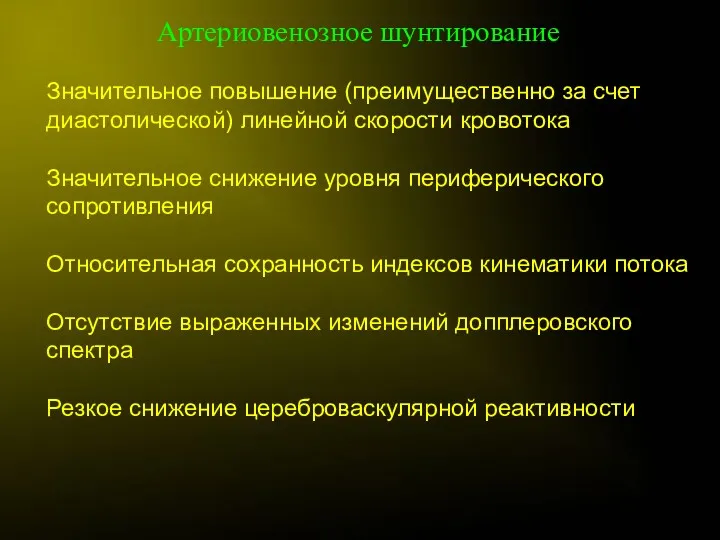 Артериовенозное шунтирование

Значительное повышение (преимущественно за счет диастолической) линейной скорости кровотока

Значительное снижение уровня периферического сопротивления

Относительная сохранность индексов кинематики потока

Отсутствие выраженных изменений допплеровского спектра

Резкое снижение цереброваскулярной реактивности